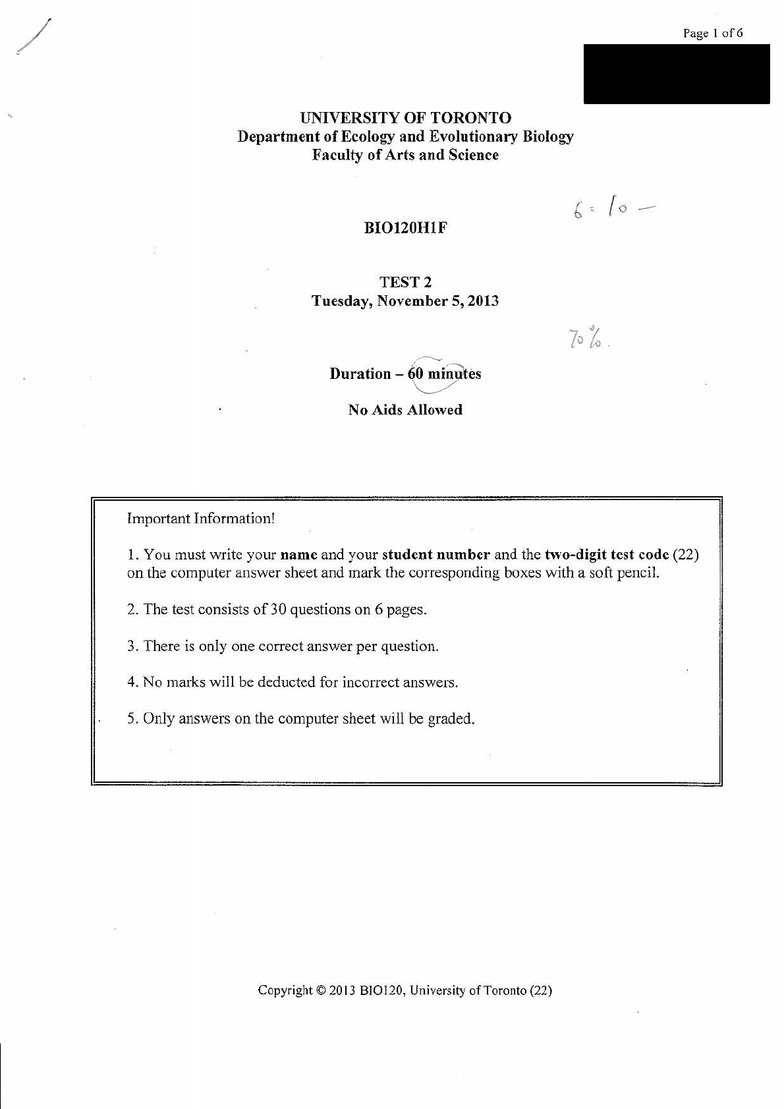 Page 1 of 6

UNIVERSITY OF TORONTO
Department of Ecology and Evolutionary Biology
Faculty of Arts and Science

6 = 10 —

BIO120H1F

TEST 2
Tuesday, November 5, 2013

70%.

Duration – 60 minutes

No Aids Allowed

Important Information!

1. You must write your **name** and your **student number** and the **two-digit test code** (22) on the computer answer sheet and mark the corresponding boxes with a soft pencil.

2. The test consists of 30 questions on 6 pages.

3. There is only one correct answer per question.

4. No marks will be deducted for incorrect answers.

5. Only answers on the computer sheet will be graded.

Copyright © 2013 BIO120, University of Toronto (22)